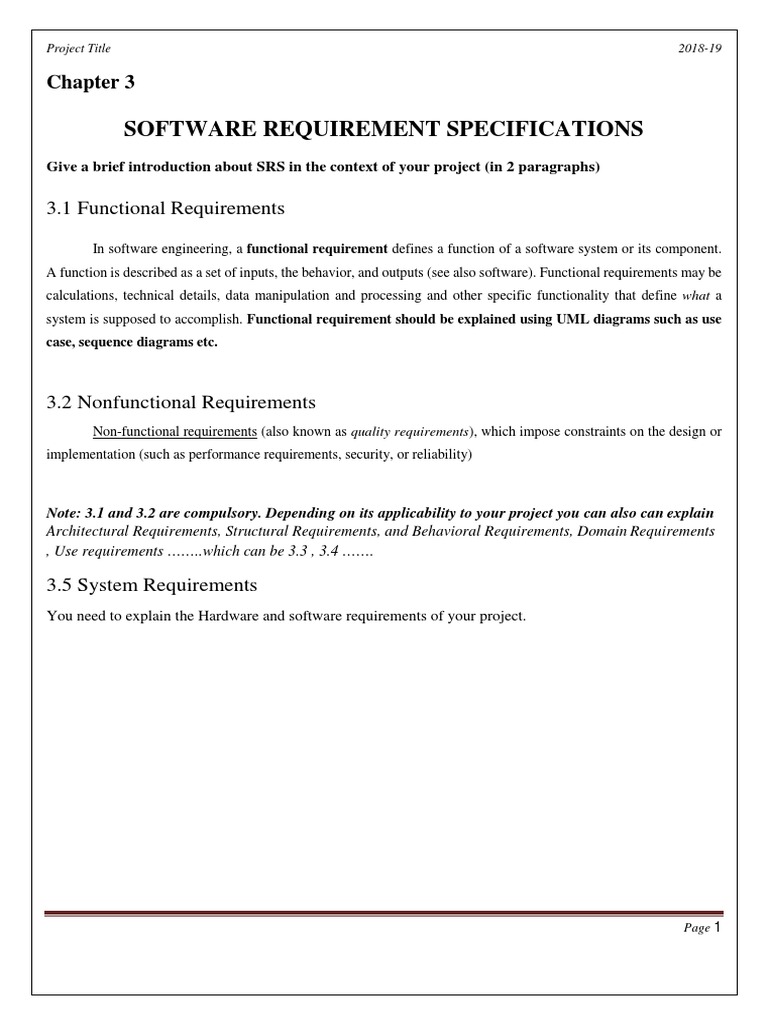 Project Title

2018-19

Chapter 3

SOFTWARE REQUIREMENT SPECIFICATIONS

Give a brief introduction about SRS in the context of your project (in 2 paragraphs)

3.1 Functional Requirements

In software engineering, a functional requirement defines a function of a software system or its component. A function is described as a set of inputs, the behavior, and outputs (see also software). Functional requirements may be calculations, technical details, data manipulation and processing and other specific functionality that define what a system is supposed to accomplish. Functional requirement should be explained using UML diagrams such as use case, sequence diagrams etc.

3.2 Nonfunctional Requirements

Non-functional requirements (also known as quality requirements), which impose constraints on the design or implementation (such as performance requirements, security, or reliability)

Note: 3.1 and 3.2 are compulsory. Depending on its applicability to your project you can also can explain Architectural Requirements, Structural Requirements, and Behavioral Requirements, Domain Requirements , Use requirements ……..which can be 3.3 , 3.4 …….

3.5 System Requirements

You need to explain the Hardware and software requirements of your project.

Page 1